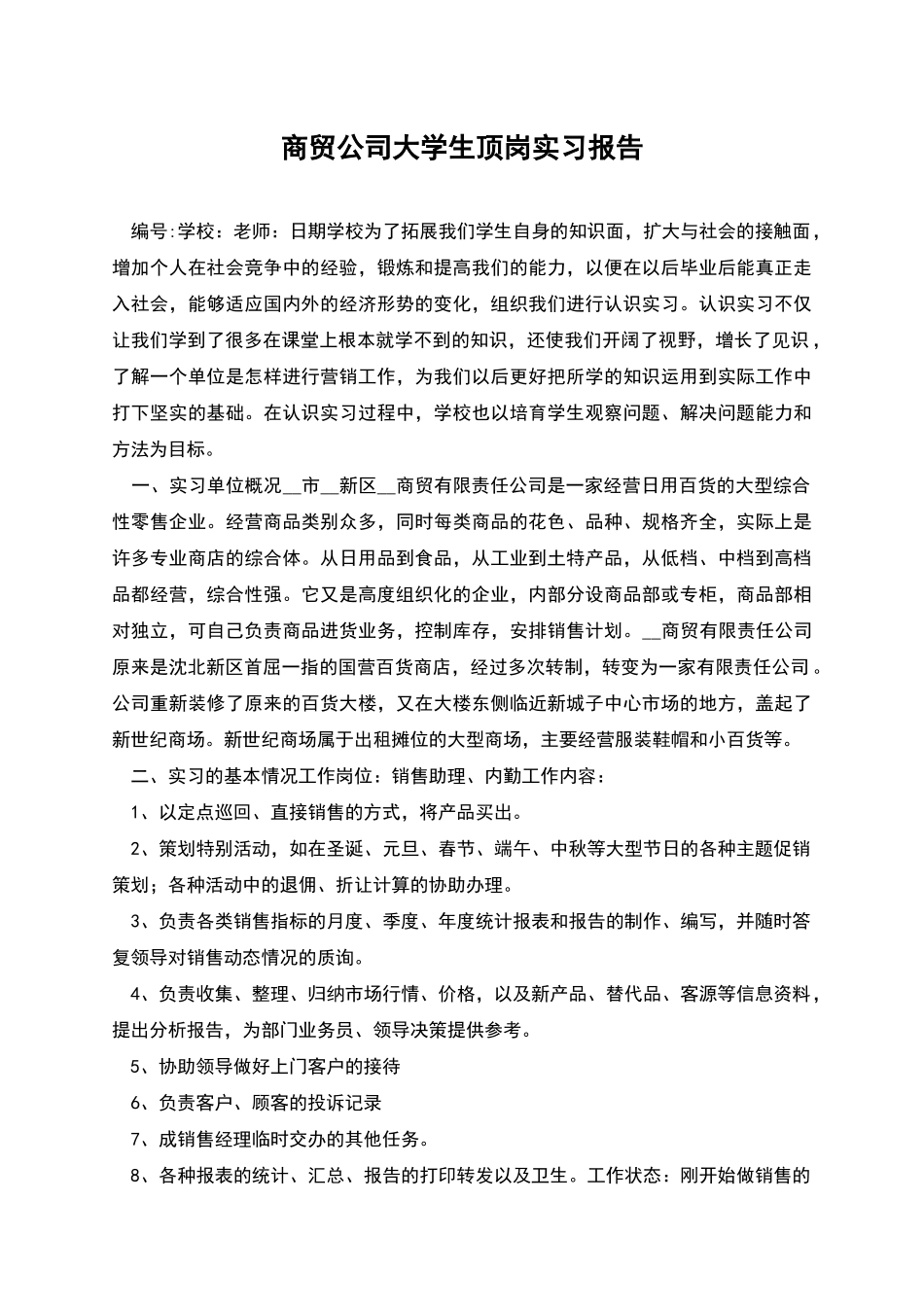 商贸公司大学生顶岗实习报告

编号:学校：老师：日期学校为了拓展我们学生自身的知识面，扩大与社会的接触面，增加个人在社会竞争中的经验，锻炼和提高我们的能力，以便在以后毕业后能真正走入社会，能够适应国内外的经济形势的变化，组织我们进行认识实习。认识实习不仅让我们学到了很多在课堂上根本就学不到的知识，还使我们开阔了视野，增长了见识，了解一个单位是怎样进行营销工作，为我们以后更好把所学的知识运用到实际工作中打下坚实的基础。在认识实习过程中，学校也以培育学生观察问题、解决问题能力和方法为目标。

一、实习单位概况__市__新区__商贸有限责任公司是一家经营日用百货的大型综合性零售企业。经营商品类别众多，同时每类商品的花色、品种、规格齐全，实际上是许多专业商店的综合体。从日用品到食品，从工业到土特产品，从低档、中档到高档品都经营，综合性强。它又是高度组织化的企业，内部分设商品部或专柜，商品部相对独立，可自己负责商品进货业务，控制库存，安排销售计划。__商贸有限责任公司原来是沈北新区首屈一指的国营百货商店，经过多次转制，转变为一家有限责任公司。公司重新装修了原来的百货大楼，又在大楼东侧临近新城子中心市场的地方，盖起了新世纪商场。新世纪商场属于出租摊位的大型商场，主要经营服装鞋帽和小百货等。

二、实习的基本情况工作岗位：销售助理、内勤工作内容：

1、以定点巡回、直接销售的方式，将产品买出。

2、策划特别活动，如在圣诞、元旦、春节、端午、中秋等大型节日的各种主题促销策划；各种活动中的退佣、折让计算的协助办理。

3、负责各类销售指标的月度、季度、年度统计报表和报告的制作、编写，并随时答复领导对销售动态情况的质询。

4、负责收集、整理、归纳市场行情、价格，以及新产品、替代品、客源等信息资料，提出分析报告，为部门业务员、领导决策提供参考。

5、协助领导做好上门客户的接待

6、负责客户、顾客的投诉记录

7、成销售经理临时交办的其他任务。

8、各种报表的统计、汇总、报告的打印转发以及卫生。工作状态：刚开始做销售的